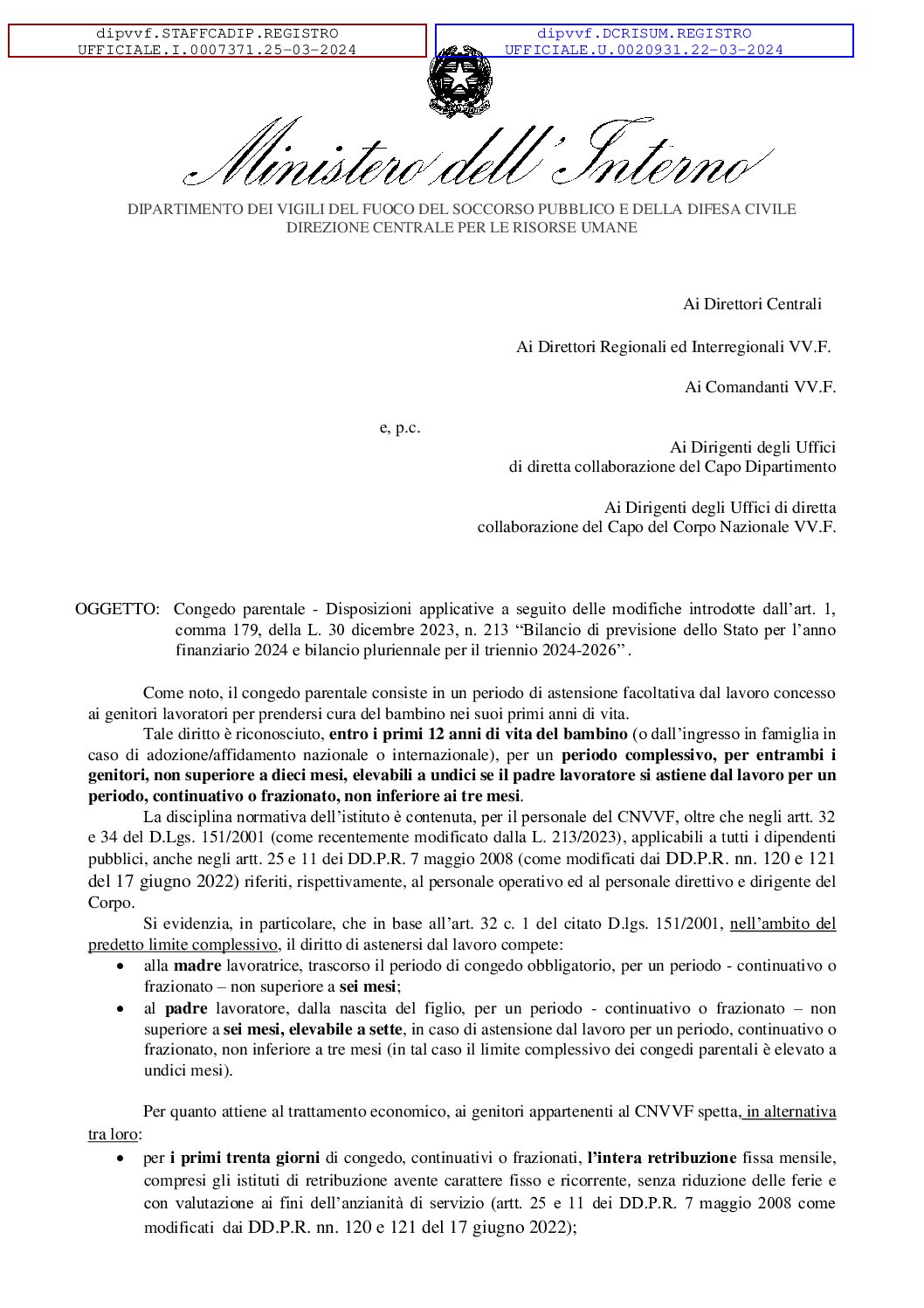 dipvvf.STAFFCADIP.REGISTRO
UFFICIALE.I.0007371.25-03-2024

dipvvf.DCRISUM.REGISTRO
UFFICIALE.U.0020931.22-03-2024

Ministero dell'Interno

DIPARTIMENTO DEI VIGILI DEL FUOCO DEL SOCCORSO PUBBLICO E DELLA DIFESA CIVILE
DIREZIONE CENTRALE PER LE RISORSE UMANE

Ai Direttori Centrali

Ai Direttori Regionali ed Interregionali VV.F.

Ai Comandanti VV.F.

e, p.c.

Ai Dirigenti degli Uffici di diretta collaborazione del Capo Dipartimento

Ai Dirigenti degli Uffici di diretta collaborazione del Capo del Corpo Nazionale VV.F.

OGGETTO: Congedo parentale - Disposizioni applicative a seguito delle modifiche introdotte dall'art. 1, comma 179, della L. 30 dicembre 2023, n. 213 "Bilancio di previsione dello Stato per l'anno finanziario 2024 e bilancio pluriennale per il triennio 2024-2026".

Come noto, il congedo parentale consiste in un periodo di astensione facoltativa dal lavoro concesso ai genitori lavoratori per prendersi cura del bambino nei suoi primi anni di vita.

Tale diritto è riconosciuto, entro i primi 12 anni di vita del bambino (o dall'ingresso in famiglia in caso di adozione/affidamento nazionale o internazionale), per un periodo complessivo, per entrambi i genitori, non superiore a dieci mesi, elevabili a undici se il padre lavoratore si astiene dal lavoro per un periodo, continuativo o frazionato, non inferiore ai tre mesi.

La disciplina normativa dell'istituto è contenuta, per il personale del CNVVF, oltre che negli artt. 32 e 34 del D.Lgs. 151/2001 (come recentemente modificato dalla L. 213/2023), applicabili a tutti i dipendenti pubblici, anche negli artt. 25 e 11 dei DD.P.R. 7 maggio 2008 (come modificati dai DD.P.R. nn. 120 e 121 del 17 giugno 2022) riferiti, rispettivamente, al personale operativo ed al personale direttivo e dirigente del Corpo.

Si evidenzia, in particolare, che in base all'art. 32 c. 1 del citato D.lgs. 151/2001, nell'ambito del predetto limite complessivo, il diritto di astenersi dal lavoro compete:
• alla madre lavoratrice, trascorso il periodo di congedo obbligatorio, per un periodo - continuativo o frazionato – non superiore a sei mesi;
• al padre lavoratore, dalla nascita del figlio, per un periodo - continuativo o frazionato – non superiore a sei mesi, elevabile a sette, in caso di astensione dal lavoro per un periodo, continuativo o frazionato, non inferiore a tre mesi (in tal caso il limite complessivo dei congedi parentali è elevato a undici mesi).

Per quanto attiene al trattamento economico, ai genitori appartenenti al CNVVF spetta, in alternativa tra loro:
• per i primi trenta giorni di congedo, continuativi o frazionati, l'intera retribuzione fissa mensile, compresi gli istituti di retribuzione avente carattere fisso e ricorrente, senza riduzione delle ferie e con valutazione ai fini dell'anzianità di servizio (artt. 25 e 11 dei DD.P.R. 7 maggio 2008 come modificati dai DD.P.R. nn. 120 e 121 del 17 giugno 2022);